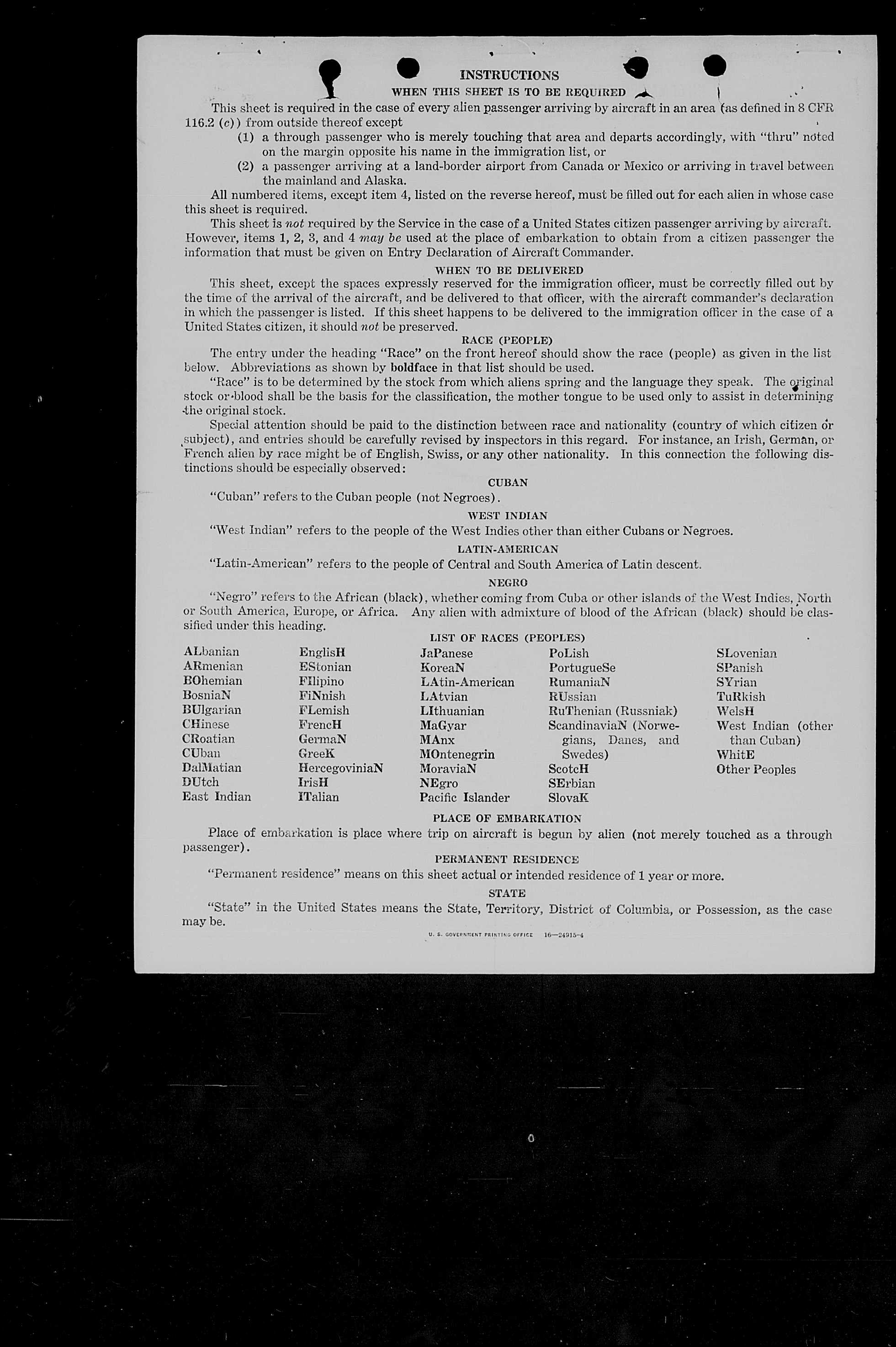 INSTRUCTIONS

WHEN THIS SHEET IS TO BE REQUIRED

This sheet is required in the case of every alien passenger arriving by aircraft in an area (as defined in 8 CFR 116.2 (c)) from outside thereof except

(1) a through passenger who is merely touching that area and departs accordingly, with "thru" noted on the margin opposite his name in the immigration list, or

(2) a passenger arriving at a land-border airport from Canada or Mexico or arriving in travel between the mainland and Alaska.

All numbered items, except item 4, listed on the reverse hereof, must be filled out for each alien in whose case this sheet is required.

This sheet is not required by the Service in the case of a United States citizen passenger arriving by aircraft. However, items 1, 2, 3, and 4 may be used at the place of embarkation to obtain from a citizen passenger the information that must be given on Entry Declaration of Aircraft Commander.

WHEN TO BE DELIVERED

This sheet, except the spaces expressly reserved for the immigration officer, must be correctly filled out by the time of the arrival of the aircraft, and be delivered to that officer, with the aircraft commander's declaration in which the passenger is listed. If this sheet happens to be delivered to the immigration officer in the case of a United States citizen, it should not be preserved.

RACE (PEOPLE)

The entry under the heading "Race" on the front hereof should show the race (people) as given in the list below. Abbreviations as shown by boldface in that list should be used.

"Race" is to be determined by the stock from which aliens spring and the language they speak. The original stock or blood shall be the basis for the classification, the mother tongue to be used only to assist in determining the original stock.

Special attention should be paid to the distinction between race and nationality (country of which citizen or subject), and entries should be carefully revised by inspectors in this regard. For instance, an Irish, German, or French alien by race might be of English, Swiss, or any other nationality. In this connection the following distinctions should be especially observed:

CUBAN

"Cuban" refers to the Cuban people (not Negroes).

WEST INDIAN

"West Indian" refers to the people of the West Indies other than either Cubans or Negroes.

LATIN-AMERICAN

"Latin-American" refers to the people of Central and South America of Latin descent.

NEGRO

"Negro" refers to the African (black), whether coming from Cuba or other islands of the West Indies, North or South America, Europe, or Africa. Any alien with admixture of blood of the African (black) should be classified under this heading.

LIST OF RACES (PEOPLES)

ALbanian
ARmenian
BOhemian
BosniaN
BUlgarian
CHinese
CRoatian
CUban
DalMatian
DUtch
East Indian

EnglisH
EStonian
FIlipino
FiNnish
FLemish
FrencH
GermaN
GreeK
HercegoviniaN
IrisH
ITalian

JaPanese
KoreaN
LAtin-American
LAtvian
LIthuanian
MaGyar
MAnx
MOntenegrin
MoraviaN
NEgro
Pacific Islander

PoLish
PortugueSe
RumaniaN
RUssian
RuThenian (Russniak)
ScandinaviaN (Norwegians, Danes, and Swedes)
ScotcH
SErbian
SlovaK

SLovenian
SPanish
SYrian
TuRkish
WelsH
West Indian (other than Cuban)
WhitE
Other Peoples

PLACE OF EMBARKATION

Place of embarkation is place where trip on aircraft is begun by alien (not merely touched as a through passenger).

PERMANENT RESIDENCE

"Permanent residence" means on this sheet actual or intended residence of 1 year or more.

STATE

"State" in the United States means the State, Territory, District of Columbia, or Possession, as the case may be.

U. S. GOVERNMENT PRINTING OFFICE 16—24915-4